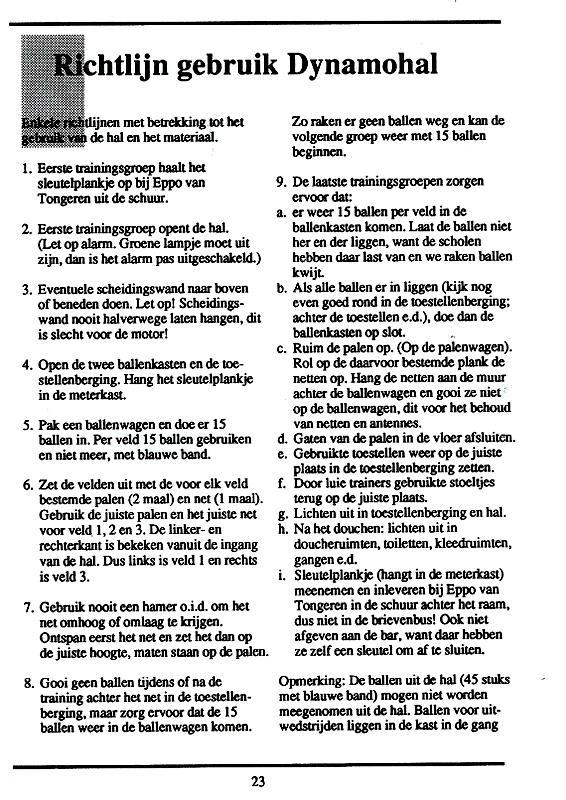 Richtlijn gebruik Dynamohal

Enkele richtlijnen met betrekking tot het gebruik van de hal en het materiaal.

1. Eerste trainingsgroep haalt het sleutelplankje op bij Eppo van Tongeren uit de schuur.

2. Eerste trainingsgroep opent de hal. (Let op alarm. Groene lampje moet uit zijn, dan is het alarm pas uitgeschakeld.)

3. Eventuele scheidingswand naar boven of beneden doen. Let op! Scheidingswand nooit halverwege laten hangen, dit is slecht voor de motor!

4. Open de twee ballenkasten en de toestellenberging. Hang het sleutelplankje in de meterkast.

5. Pak een ballenwagen en doe er 15 ballen in. Per veld 15 ballen gebruiken en niet meer, met blauwe band.

6. Zet de velden uit met de voor elk veld bestemde palen (2 maal) en net (1 maal). Gebruik de juiste palen en het juiste net voor veld 1, 2 en 3. De linker- en rechterkant is bekeken vanuit de ingang van de hal. Dus links is veld 1 en rechts is veld 3.

7. Gebruik nooit een hamer o.i.d. om het net omhoog of omlaag te krijgen. Ontspan eerst het net en zet het dan op de juiste hoogte, maten staan op de palen.

8. Gooi geen ballen tijdens of na de training achter het net in de toestellenberging, maar zorg ervoor dat de 15 ballen weer in de ballenwagen komen.

Zo raken er geen ballen weg en kan de volgende groep weer met 15 ballen beginnen.

9. De laatste trainingsgroepen zorgen ervoor dat:
a. er weer 15 ballen per veld in de ballenkasten komen. Laat de ballen niet her en der liggen, want de scholen hebben daar last van en we raken ballen kwijt.
b. Als alle ballen er in liggen (kijk nog even goed rond in de toestellenberging; achter de toestellen e.d.), doe dan de ballenkasten op slot.
c. Ruim de palen op. (Op de palenwagen). Rol op de daarvoor bestemde plank de netten op. Hang de netten aan de muur achter de ballenwagen en gooi ze niet op de ballenwagen, dit voor het behoud van netten en antennes.
d. Gaten van de palen in de vloer afsluiten.
e. Gebruikte toestellen weer op de juiste plaats in de toestellenberging zetten.
f. Door luie trainers gebruikte stoeltjes terug op de juiste plaats.
g. Lichten uit in toestellenberging en hal.
h. Na het douchen: lichten uit in doucheruimten, toiletten, kleedruimten, gangen e.d.
i. Sleutelplankje (hangt in de meterkast) meenemen en inleveren bij Eppo van Tongeren in de schuur achter het raam, dus niet in de brievenbus! Ook niet afgeven aan de bar, want daar hebben ze zelf een sleutel om af te sluiten.

Opmerking: De ballen uit de hal (45 stuks met blauwe band) mogen niet worden meegenomen uit de hal. Ballen voor uitwedstrijden liggen in de kast in de gang

23